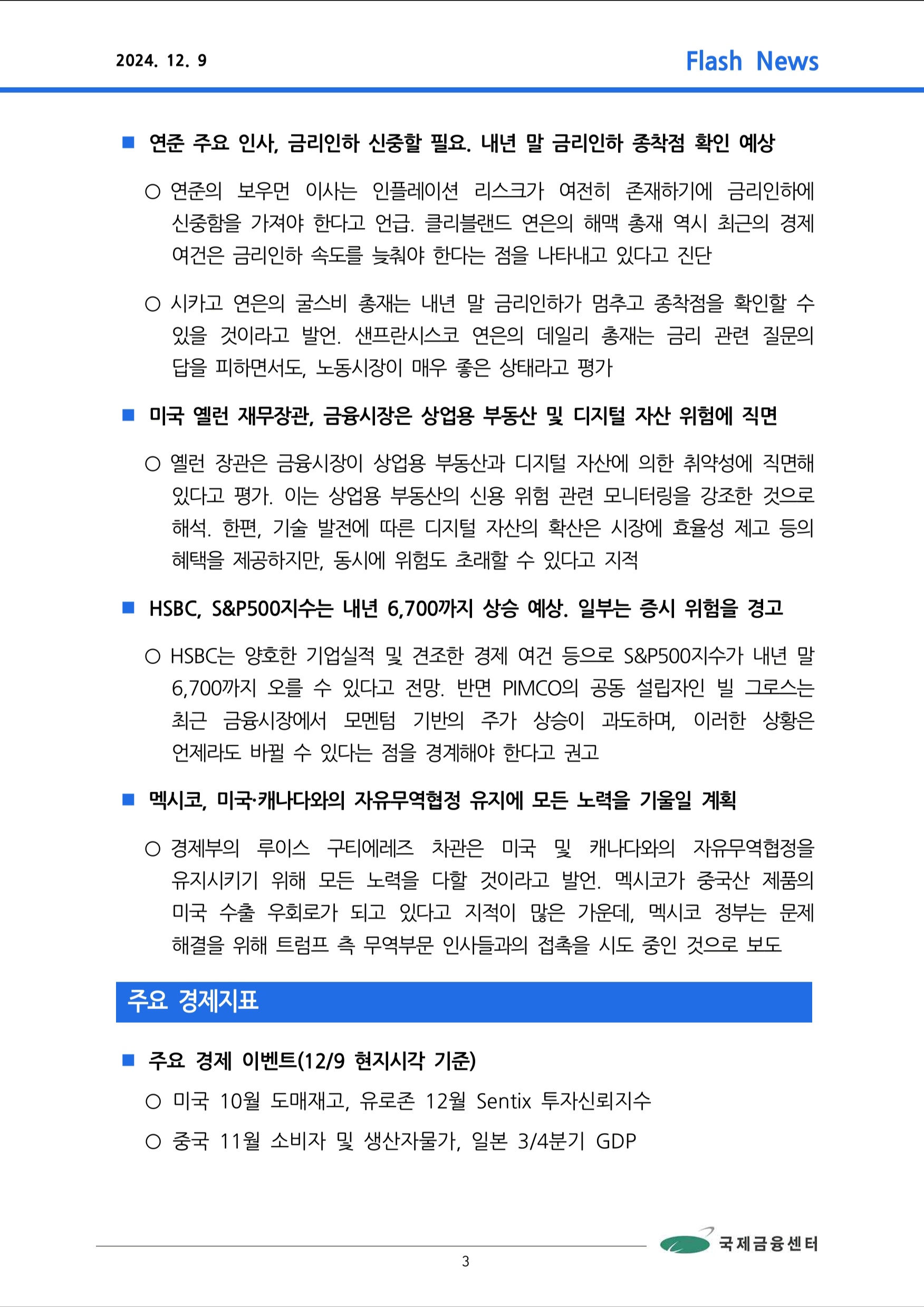 2024. 12. 9

Flash News

■ 연준 주요 인사, 금리인하 신중할 필요. 내년 말 금리인하 종착점 확인 예상

○ 연준의 보우먼 이사는 인플레이션 리스크가 여전히 존재하기에 금리인하에 신중함을 가져야 한다고 언급. 클리블랜드 연은의 해맥 총재 역시 최근의 경제 여건은 금리인하 속도를 늦춰야 한다는 점을 나타내고 있다고 진단

○ 시카고 연은의 굴스비 총재는 내년 말 금리인하가 멈추고 종착점을 확인할 수 있을 것이라고 발언. 샌프란시스코 연은의 데일리 총재는 금리 관련 질문의 답을 피하면서도, 노동시장이 매우 좋은 상태라고 평가

■ 미국 옐런 재무장관, 금융시장은 상업용 부동산 및 디지털 자산 위험에 직면

○ 옐런 장관은 금융시장이 상업용 부동산과 디지털 자산에 의한 취약성에 직면해 있다고 평가. 이는 상업용 부동산의 신용 위험 관련 모니터링을 강조한 것으로 해석. 한편, 기술 발전에 따른 디지털 자산의 확산은 시장에 효율성 제고 등의 혜택을 제공하지만, 동시에 위험도 초래할 수 있다고 지적

■ HSBC, S&P500지수는 내년 6,700까지 상승 예상. 일부는 증시 위험을 경고

○ HSBC는 양호한 기업실적 및 견조한 경제 여건 등으로 S&P500지수가 내년 말 6,700까지 오를 수 있다고 전망. 반면 PIMCO의 공동 설립자인 빌 그로스는 최근 금융시장에서 모멘텀 기반의 주가 상승이 과도하며, 이러한 상황은 언제라도 바뀔 수 있다는 점을 경계해야 한다고 권고

■ 멕시코, 미국·캐나다와의 자유무역협정 유지에 모든 노력을 기울일 계획

○ 경제부의 루이스 구티에레즈 차관은 미국 및 캐나다와의 자유무역협정을 유지시키기 위해 모든 노력을 다할 것이라고 발언. 멕시코가 중국산 제품의 미국 수출 우회로가 되고 있다고 지적이 많은 가운데, 멕시코 정부는 문제 해결을 위해 트럼프 측 무역부문 인사들과의 접촉을 시도 중인 것으로 보도

주요 경제지표

■ 주요 경제 이벤트(12/9 현지시각 기준)

○ 미국 10월 도매재고, 유로존 12월 Sentix 투자신뢰지수

○ 중국 11월 소비자 및 생산자물가, 일본 3/4분기 GDP

국제금융센터

3